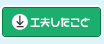 工夫したこと